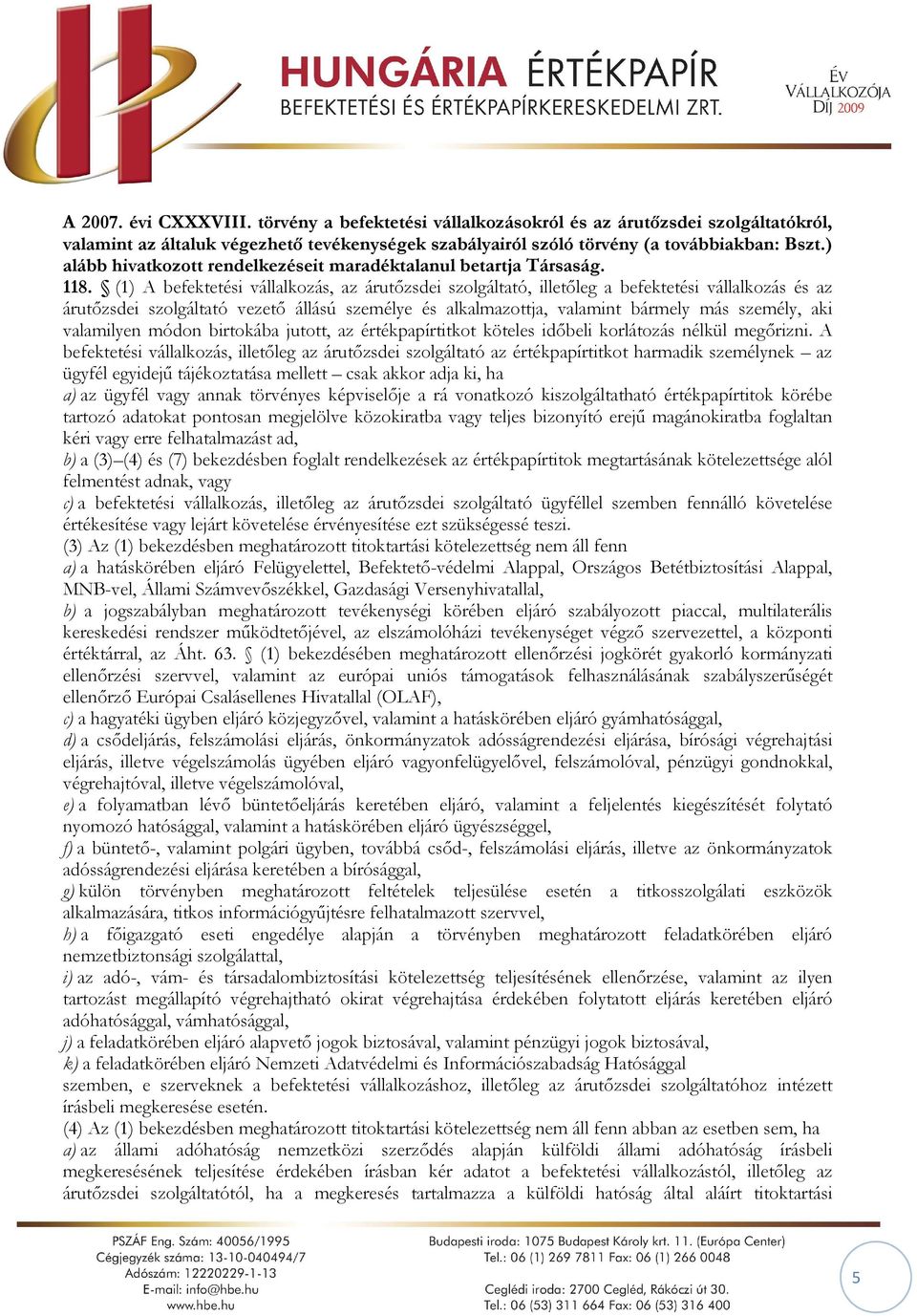 HUNGÁRIA ÉRTÉKPAPÍR
BEFEKTETÉSI ÉS ÉRTÉKPAPÍRKERESKEDELMI ZRT.

ÉV VÁLLALKOZÓJA DÍJ 2009

A 2007. évi CXXXVIII. törvény a befektetési vállalkozásokról és az árutőzsdei szolgáltatókról, valamint az általuk végezhető tevékenységek szabályairól szóló törvény (a továbbiakban: Bszt.) alább hivatkozott rendelkezéseit maradéktalanul betartja Társaság.

118. § (1) A befektetési vállalkozás, az árutőzsdei szolgáltató, illetőleg a befektetési vállalkozás és az árutőzsdei szolgáltató vezető állású személye és alkalmazottja, valamint bármely más személy, aki valamilyen módon birtokába jutott, az értékpapírtitkot köteles időbeli korlátozás nélkül megőrizni. A befektetési vállalkozás, illetőleg az árutőzsdei szolgáltató az értékpapírtitkot harmadik személynek – az ügyfél egyidejű tájékoztatása mellett – csak akkor adja ki, ha
a) az ügyfél vagy annak törvényes képviselője a rá vonatkozó kiszolgáltatható értékpapírtitok körébe tartozó adatokat pontosan megjelölve közokiratba vagy teljes bizonyító erejű magánokiratba foglaltan kéri vagy erre felhatalmazást ad,
b) a (3)–(4) és (7) bekezdésben foglalt rendelkezések az értékpapírtitok megtartásának kötelezettsége alól felmentést adnak, vagy
c) a befektetési vállalkozás, illetőleg az árutőzsdei szolgáltató ügyféllel szemben fennálló követelése értékesítése vagy lejárt követelése érvényesítése ezt szükségessé teszi.
(3) Az (1) bekezdésben meghatározott titoktartási kötelezettség nem áll fenn
a) a hatáskörében eljáró Felügyelettel, Befektető-védelmi Alappal, Országos Betétbiztosítási Alappal, MNB-vel, Állami Számvevőszékkel, Gazdasági Versenyhivatallal,
b) a jogszabályban meghatározott tevékenységi körében eljáró szabályozott piaccal, multilaterális kereskedési rendszer működtetőjével, az elszámolóházi tevékenységet végző szervezettel, a központi értéktárral, az Áht. 63. § (1) bekezdésében meghatározott ellenőrzési jogkörét gyakorló kormányzati ellenőrzési szervvel, valamint az európai uniós támogatások felhasználásának szabályszerűségét ellenőrző Európai Csalásellenes Hivatallal (OLAF),
c) a hagyatéki ügyben eljáró közjegyzővel, valamint a hatáskörében eljáró gyámhatósággal,
d) a csődeljárás, felszámolási eljárás, önkormányzatok adósságrendezési eljárása, bírósági végrehajtási eljárás, illetve végelszámolás ügyében eljáró vagyonfelügyelővel, felszámolóval, pénzügyi gondnokkal, végrehajtóval, illetve végelszámolóval,
e) a folyamatban lévő büntetőeljárás keretében eljáró, valamint a feljelentés kiegészítését folytató nyomozó hatósággal, valamint a hatáskörében eljáró ügyészséggel,
f) a büntető-, valamint polgári ügyben, továbbá csőd-, felszámolási eljárás, illetve az önkormányzatok adósságrendezési eljárása keretében a bírósággal,
g) külön törvényben meghatározott feltételek teljesülése esetén a titkosszolgálati eszközök alkalmazására, titkos információgyűjtésre felhatalmazott szervvel,
h) a főigazgató eseti engedélye alapján a törvényben meghatározott feladatkörében eljáró nemzetbiztonsági szolgálattal,
i) az adó-, vám- és társadalombiztosítási kötelezettség teljesítésének ellenőrzése, valamint az ilyen tartozást megállapító végrehajtható okirat végrehajtása érdekében folytatott eljárás keretében eljáró adóhatósággal, vámhatósággal,
j) a feladatkörében eljáró alapvető jogok biztosával, valamint pénzügyi jogok biztosával,
k) a feladatkörében eljáró Nemzeti Adatvédelmi és Információszabadság Hatósággal
szemben, e szerveknek a befektetési vállalkozáshoz, illetőleg az árutőzsdei szolgáltatóhoz intézett írásbeli megkeresése esetén.
(4) Az (1) bekezdésben meghatározott titoktartási kötelezettség nem áll fenn abban az esetben sem, ha
a) az állami adóhatóság nemzetközi szerződés alapján külföldi állami adóhatóság írásbeli megkeresésének teljesítése érdekében írásban kér adatot a befektetési vállalkozástól, illetőleg az árutőzsdei szolgáltatótól, ha a megkeresés tartalmazza a külföldi hatóság által aláírt titoktartási

PSZÁF Eng. Szám: 40056/1995
Cégjegyzék száma: 13-10-040494/7
Adószám: 12220229-1-13
E-mail: info@hbe.hu
www.hbe.hu

Budapesti iroda: 1075 Budapest Károly krt. 11. (Európa Center)
Tel.: 06 (1) 269 7811 Fax: 06 (1) 266 0048

Ceglédi iroda: 2700 Cegléd, Rákóczi út 30.
Tel.: 06 (53) 311 664 Fax: 06 (53) 316 400

5